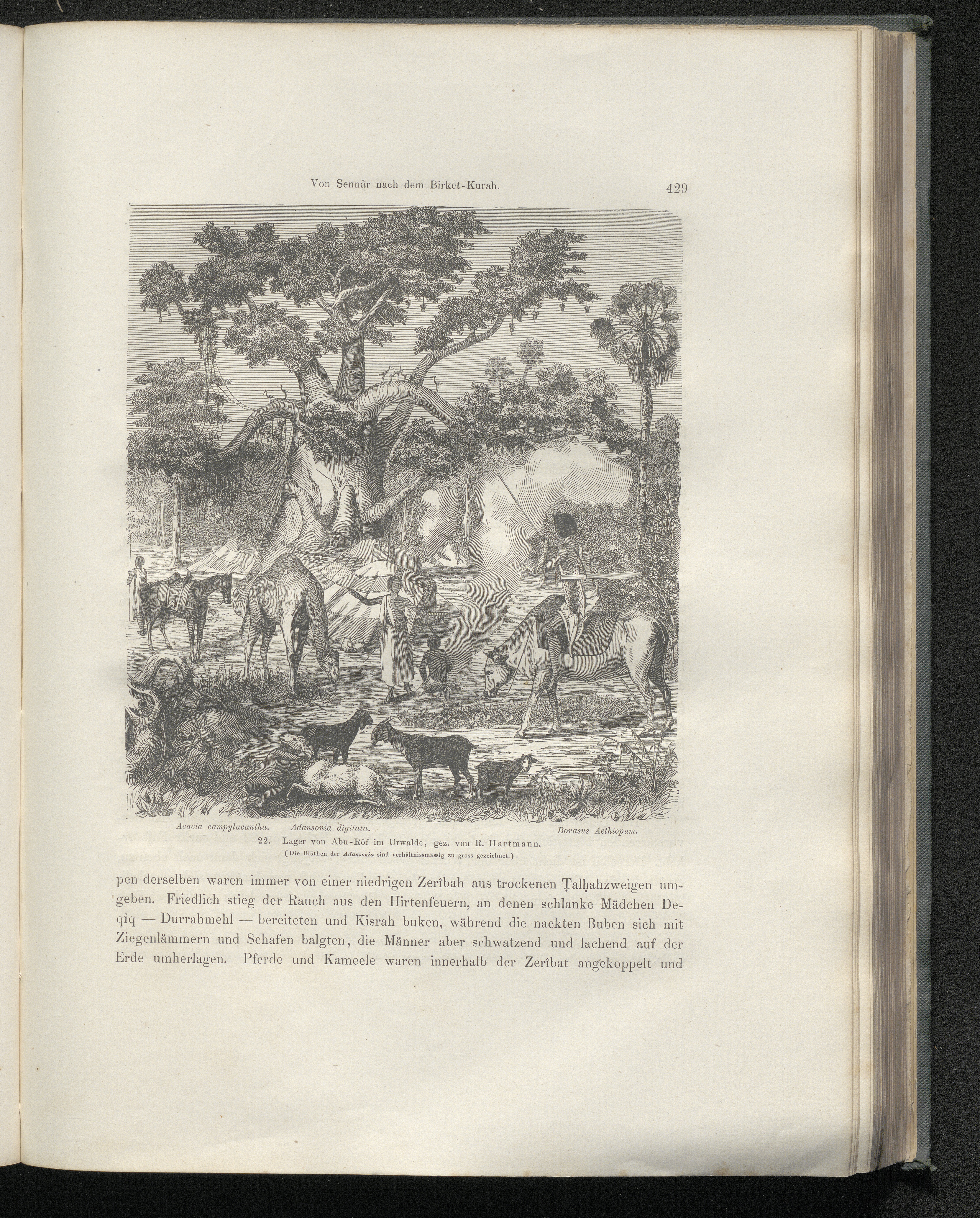 Von Sennâr nach dem Birket-Kurah.

429

Acacia campylacantha. Adansonia digitata. Borasus Aethiopum.

22. Lager von Abu-Rôf im Urwalde, gez. von R. Hartmann.

(Die Blüthen der Adansonia sind verhältnissmässig zu gross gezeichnet.)

pen derselben waren immer von einer niedrigen Zerîbah aus trockenen Ṭalḥahzweigen umgeben. Friedlich stieg der Rauch aus den Hirtenfeuern, an denen schlanke Mädchen Deqiq — Durrahmehl — bereiteten und Kisrah buken, während die nackten Buben sich mit Ziegenlämmern und Schafen balgten, die Männer aber schwatzend und lachend auf der Erde umherlagen. Pferde und Kameele waren innerhalb der Zerîbat angekoppelt und